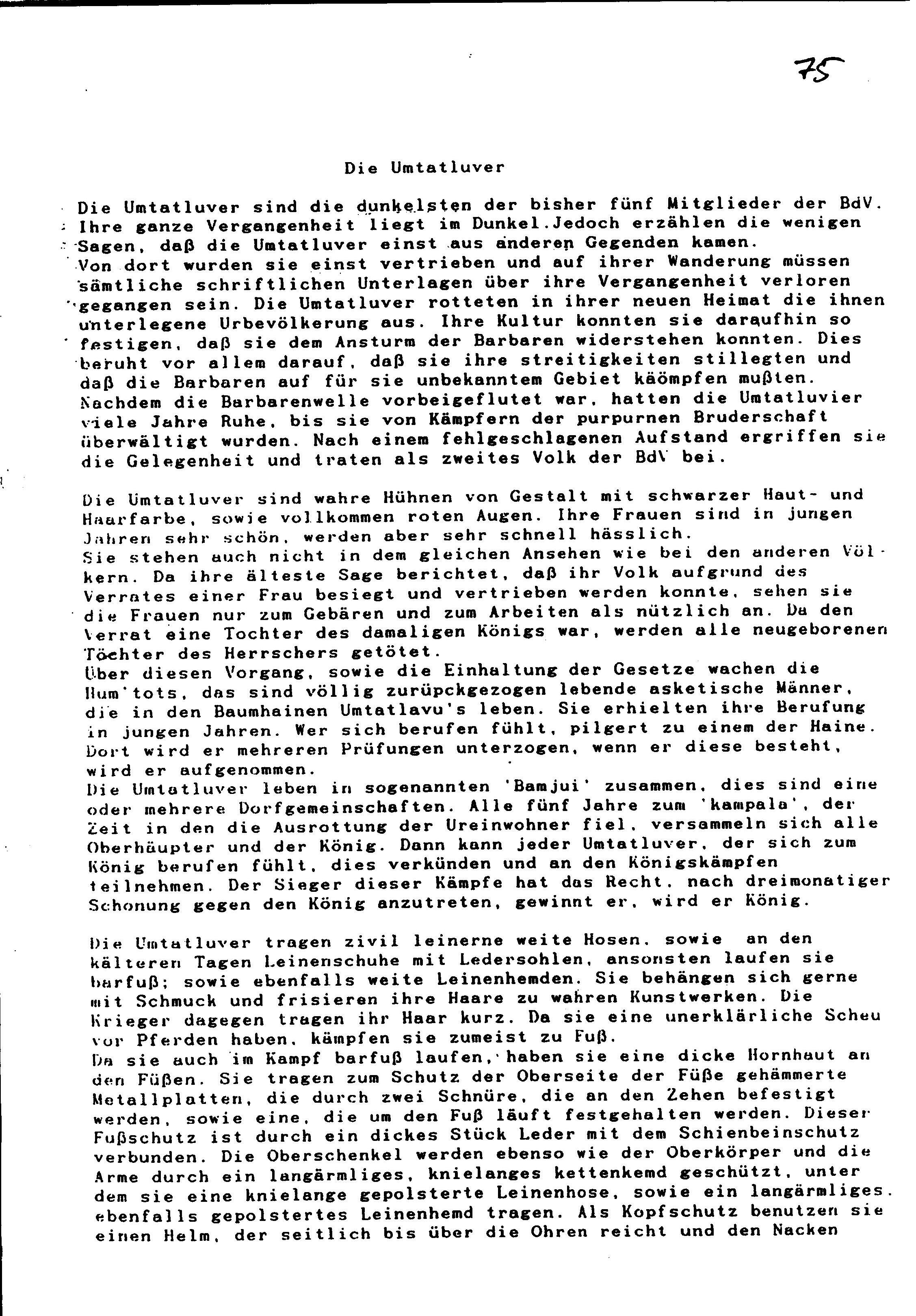 75

Die Umtatluver

Die Umtatluver sind die dunkelsten der bisher fünf Mitglieder der BdV. Ihre ganze Vergangenheit liegt im Dunkel.Jedoch erzählen die wenigen Sagen, daß die Umtatluver einst aus anderen Gegenden kamen.
Von dort wurden sie einst vertrieben und auf ihrer Wanderung müssen sämtliche schriftlichen Unterlagen über ihre Vergangenheit verloren gegangen sein. Die Umtatluver rotteten in ihrer neuen Heimat die ihnen unterlegene Urbevölkerung aus. Ihre Kultur konnten sie daraufhin so festigen, daß sie dem Ansturm der Barbaren widerstehen konnten. Dies beruht vor allem darauf, daß sie ihre streitigkeiten stillegten und daß die Barbaren auf für sie unbekanntem Gebiet käömpfen mußten. Nachdem die Barbarenwelle vorbeigeflutet war, hatten die Umtatluvier viele Jahre Ruhe, bis sie von Kämpfern der purpurnen Bruderschaft überwältigt wurden. Nach einem fehlgeschlagenen Aufstand ergriffen sie die Gelegenheit und traten als zweites Volk der BdV bei.

Die Umtatluver sind wahre Hühnen von Gestalt mit schwarzer Haut- und Haarfarbe, sowie vollkommen roten Augen. Ihre Frauen sind in jungen Jahren sehr schön, werden aber sehr schnell hässlich.
Sie stehen auch nicht in dem gleichen Ansehen wie bei den anderen Völkern. Da ihre älteste Sage berichtet, daß ihr Volk aufgrund des Verrates einer Frau besiegt und vertrieben werden konnte, sehen sie die Frauen nur zum Gebären und zum Arbeiten als nützlich an. Da den Verrat eine Tochter des damaligen Königs war, werden alle neugeborenen Töchter des Herrschers getötet.
Über diesen Vorgang, sowie die Einhaltung der Gesetze wachen die Hum'tots, das sind völlig zurüpckgezogen lebende asketische Männer, die in den Baumhainen Umtatlavu's leben. Sie erhielten ihre Berufung in jungen Jahren. Wer sich berufen fühlt, pilgert zu einem der Haine. Dort wird er mehreren Prüfungen unterzogen, wenn er diese besteht, wird er aufgenommen.
Die Umtatluver leben in sogenannten 'Bamjui' zusammen, dies sind eine oder mehrere Dorfgemeinschaften. Alle fünf Jahre zum 'kampala', der Zeit in den die Ausrottung der Ureinwohner fiel, versammeln sich alle Oberhäupter und der König. Dann kann jeder Umtatluver, der sich zum König berufen fühlt, dies verkünden und an den Königskämpfen teilnehmen. Der Sieger dieser Kämpfe hat das Recht, nach dreimonatiger Schonung gegen den König anzutreten, gewinnt er, wird er König.

Die Umtatluver tragen zivil leinerne weite Hosen, sowie an den kälteren Tagen Leinenschuhe mit Ledersohlen, ansonsten laufen sie barfuß; sowie ebenfalls weite Leinenhemden. Sie behängen sich gerne mit Schmuck und frisieren ihre Haare zu wahren Kunstwerken. Die Krieger dagegen tragen ihr Haar kurz. Da sie eine unerklärliche Scheu vor Pferden haben, kämpfen sie zumeist zu Fuß.
Da sie auch im Kampf barfuß laufen, haben sie eine dicke Hornhaut an den Füßen. Sie tragen zum Schutz der Oberseite der Füße gehämmerte Metallplatten, die durch zwei Schnüre, die an den Zehen befestigt werden, sowie eine, die um den Fuß läuft festgehalten werden. Dieser Fußschutz ist durch ein dickes Stück Leder mit dem Schienbeinschutz verbunden. Die Oberschenkel werden ebenso wie der Oberkörper und die Arme durch ein langärmliges, knielanges kettenkemd geschützt, unter dem sie eine knielange gepolsterte Leinenhose, sowie ein langärmliges, ebenfalls gepolstertes Leinenhemd tragen. Als Kopfschutz benutzen sie einen Helm, der seitlich bis über die Ohren reicht und den Nacken